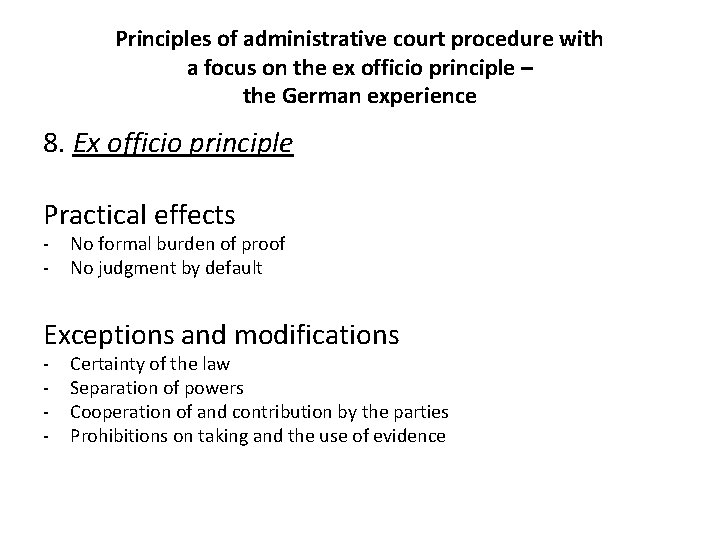 Principles of administrative court procedure with a focus on the ex officio principle – the German experience

8. Ex officio principle

Practical effects
- No formal burden of proof
- No judgment by default

Exceptions and modifications
- Certainty of the law
- Separation of powers
- Cooperation of and contribution by the parties
- Prohibitions on taking and the use of evidence